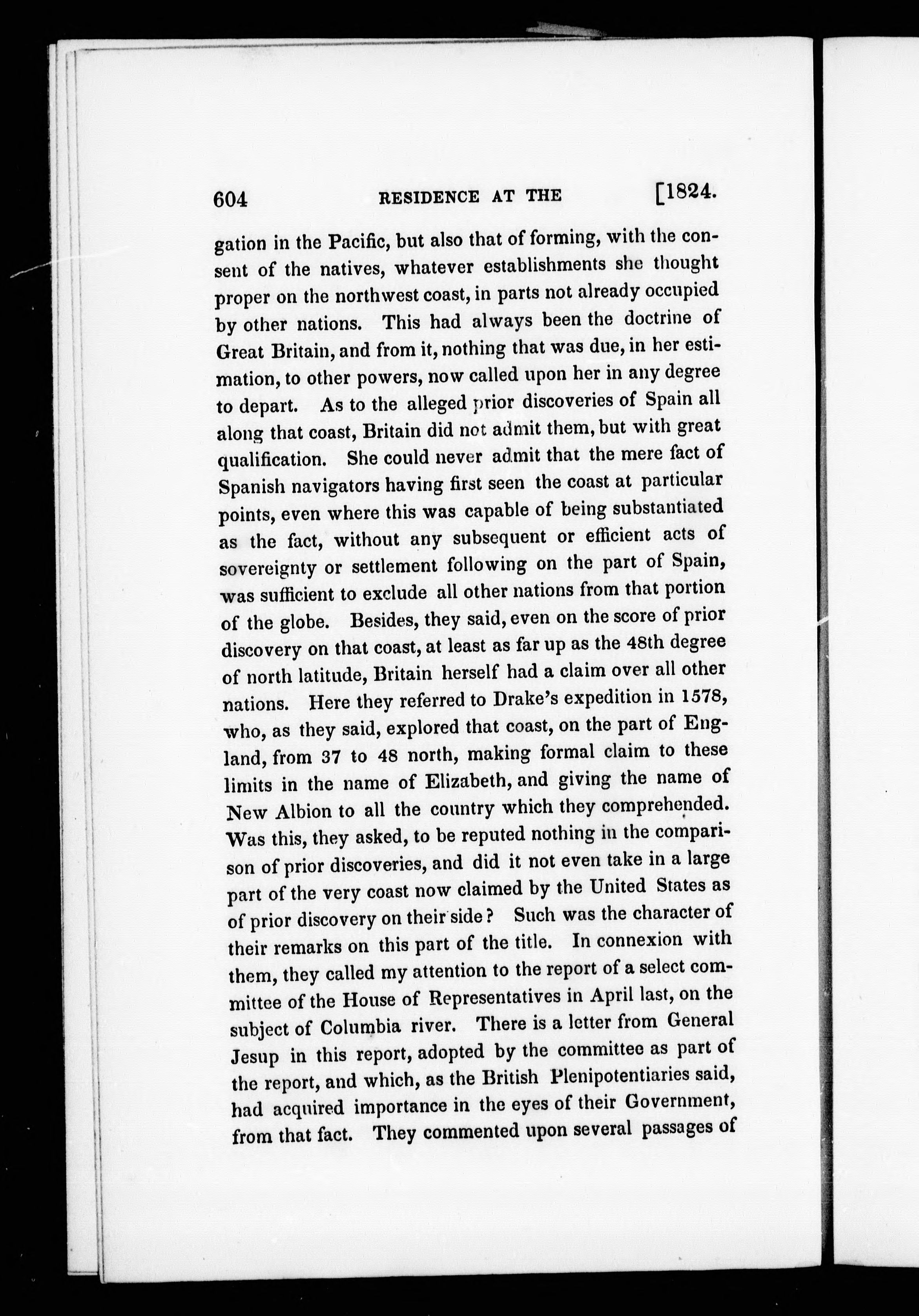 604 RESIDENCE AT THE [1824.

gation in the Pacific, but also that of forming, with the consent of the natives, whatever establishments she thought proper on the northwest coast, in parts not already occupied by other nations. This had always been the doctrine of Great Britain, and from it, nothing that was due, in her estimation, to other powers, now called upon her in any degree to depart. As to the alleged prior discoveries of Spain all along that coast, Britain did not admit them, but with great qualification. She could never admit that the mere fact of Spanish navigators having first seen the coast at particular points, even where this was capable of being substantiated as the fact, without any subsequent or efficient acts of sovereignty or settlement following on the part of Spain, was sufficient to exclude all other nations from that portion of the globe. Besides, they said, even on the score of prior discovery on that coast, at least as far up as the 48th degree of north latitude, Britain herself had a claim over all other nations. Here they referred to Drake's expedition in 1578, who, as they said, explored that coast, on the part of England, from 37 to 48 north, making formal claim to these limits in the name of Elizabeth, and giving the name of New Albion to all the country which they comprehended. Was this, they asked, to be reputed nothing in the comparison of prior discoveries, and did it not even take in a large part of the very coast now claimed by the United States as of prior discovery on their side? Such was the character of their remarks on this part of the title. In connexion with them, they called my attention to the report of a select committee of the House of Representatives in April last, on the subject of Columbia river. There is a letter from General Jesup in this report, adopted by the committee as part of the report, and which, as the British Plenipotentiaries said, had acquired importance in the eyes of their Government, from that fact. They commented upon several passages of